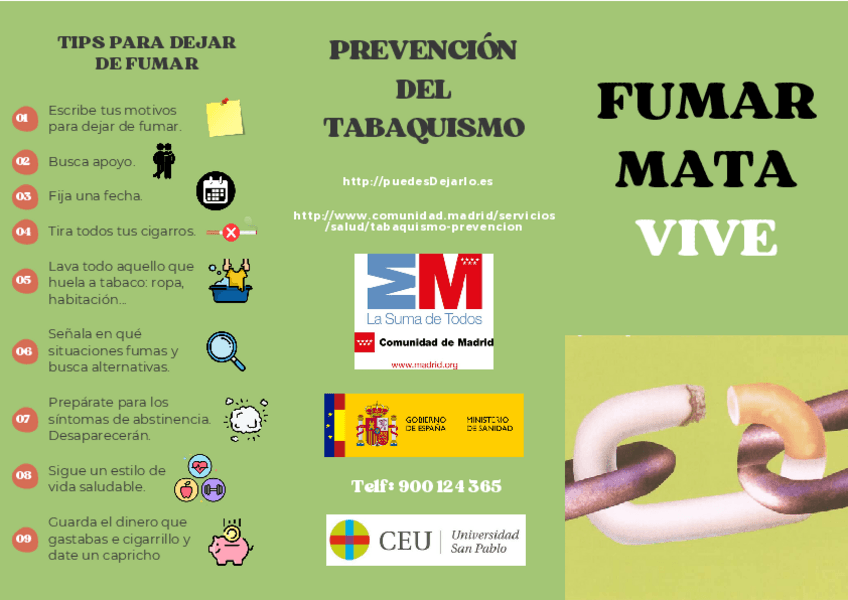 TIPS PARA DEJAR DE FUMAR

01 Escribe tus motivos para dejar de fumar.

02 Busca apoyo.

03 Fija una fecha.

04 Tira todos tus cigarros.

05 Lava todo aquello que huela a tabaco: ropa, habitación...

06 Señala en qué situaciones fumas y busca alternativas.

07 Prepárate para los síntomas de abstinencia. Desaparecerán.

08 Sigue un estilo de vida saludable.

09 Guarda el dinero que gastabas e cigarrillo y date un capricho

PREVENCIÓN DEL TABAQUISMO

http://puedesDejarlo.es

http://www.comunidad.madrid/servicios/salud/tabaquismo-prevencion

La Suma de Todos
Comunidad de Madrid
www.madrid.org

GOBIERNO DE ESPAÑA MINISTERIO DE SANIDAD

Telf: 900 124 365

CEU Universidad San Pablo

FUMAR MATA VIVE